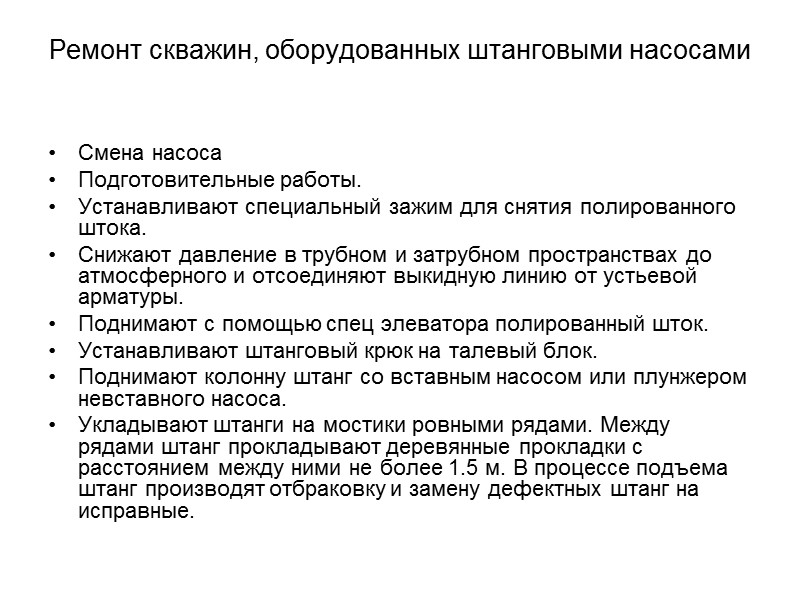 Ремонт скважин, оборудованных штанговыми насосами

• Смена насоса
• Подготовительные работы.
• Устанавливают специальный зажим для снятия полированного штока.
• Снижают давление в трубном и затрубном пространствах до атмосферного и отсоединяют выкидную линию от устьевой арматуры.
• Поднимают с помощью спец элеватора полированный шток.
• Устанавливают штанговый крюк на талевый блок.
• Поднимают колонну штанг со вставным насосом или плунжером невставного насоса.
• Укладывают штанги на мостики ровными рядами. Между рядами штанг прокладывают деревянные прокладки с расстоянием между ними не более 1.5 м. В процессе подъема штанг производят отбраковку и замену дефектных штанг на исправные.